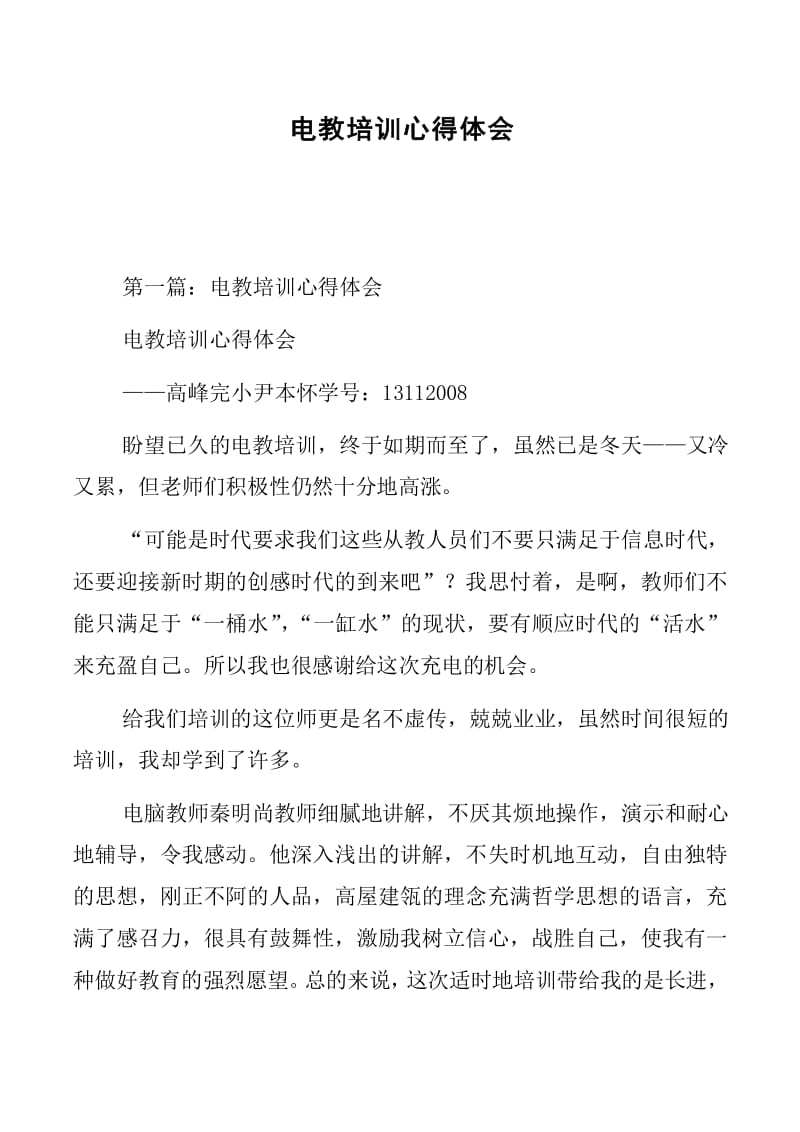 电教培训心得体会

第一篇：电教培训心得体会

电教培训心得体会

——高峰完小尹本怀学号：13112008

盼望已久的电教培训，终于如期而至了，虽然已是冬天——又冷又累，但老师们积极性仍然十分地高涨。

“可能是时代要求我们这些从教人员们不要只满足于信息时代，还要迎接新时期的创感时代的到来吧”？我思忖着，是啊，教师们不能只满足于“一桶水”，“一缸水”的现状，要有顺应时代的“活水”来充盈自己。所以我也很感谢给这次充电的机会。

给我们培训的这位师更是名不虚传，兢兢业业，虽然时间很短的培训，我却学到了许多。

电脑教师秦明尚教师细腻地讲解，不厌其烦地操作，演示和耐心地辅导，令我感动。他深入浅出的讲解，不失时机地互动，自由独特的思想，刚正不阿的人品，高屋建瓴的理念充满哲学思想的语言，充满了感召力，很具有鼓舞性，激励我树立信心，战胜自己，使我有一种做好教育的强烈愿望。总的来说，这次适时地培训带给我的是长进，